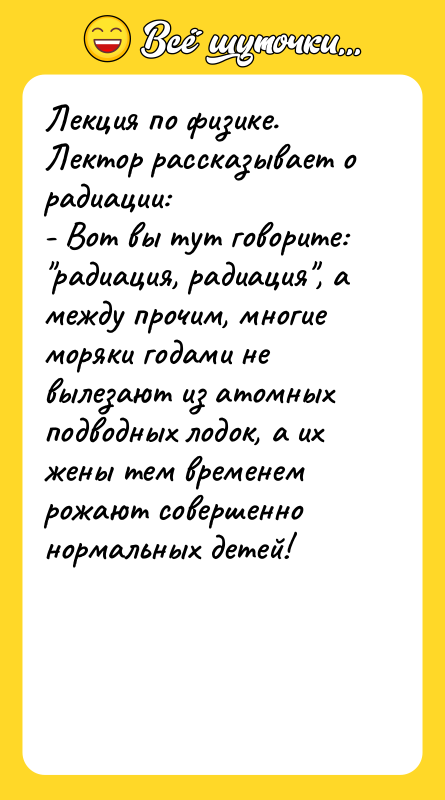 Всё шуточки...

Лекция по физике.
Лектор рассказывает о радиации:
- Вот вы тут говорите: "радиация, радиация", а между прочим, многие моряки годами не вылезают из атомных подводных лодок, а их жены тем временем рожают совершенно нормальных детей!